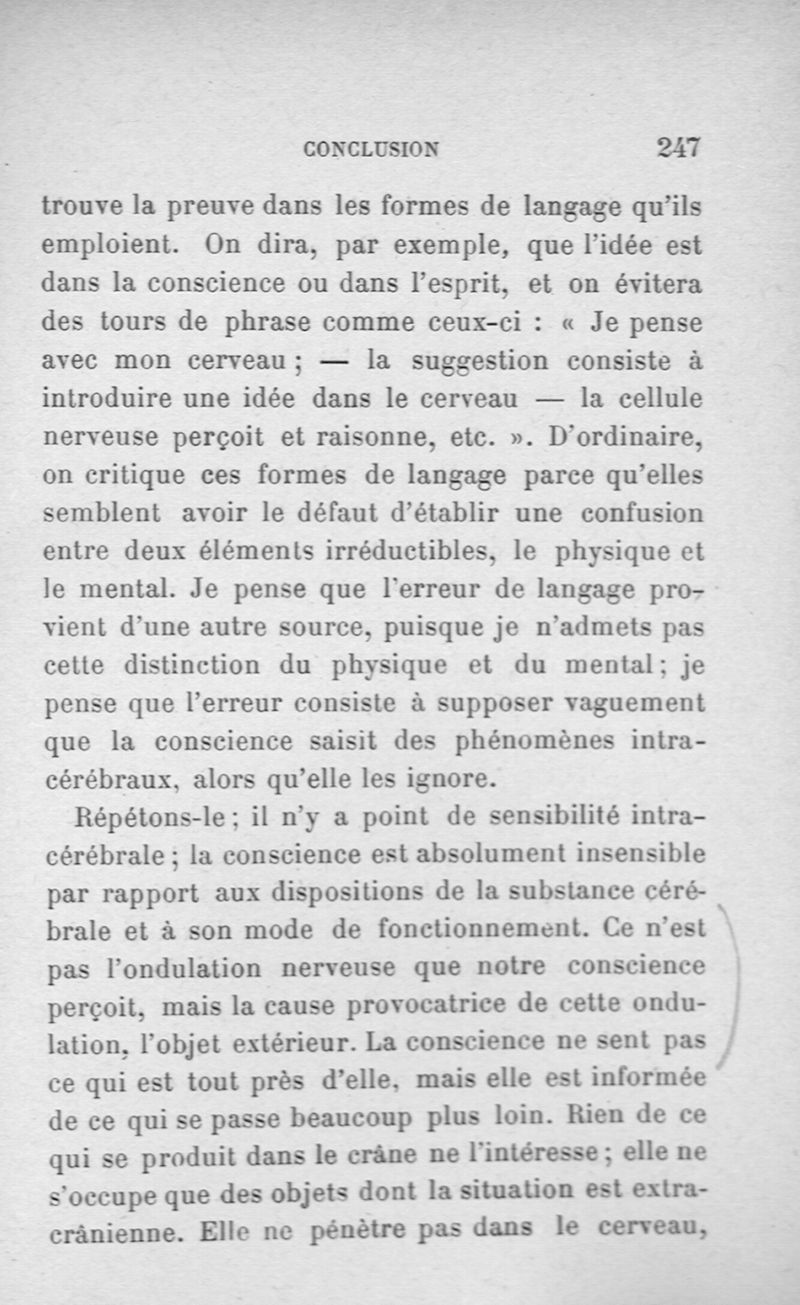 CONCLUSION 247

trouve la preuve dans les formes de langage qu'ils emploient. On dira, par exemple, que l'idée est dans la conscience ou dans l'esprit, et on évitera des tours de phrase comme ceux-ci : « Je pense avec mon cerveau ; — la suggestion consiste à introduire une idée dans le cerveau — la cellule nerveuse perçoit et raisonne, etc. ». D'ordinaire, on critique ces formes de langage parce qu'elles semblent avoir le défaut d'établir une confusion entre deux éléments irréductibles, le physique et le mental. Je pense que l'erreur de langage provient d'une autre source, puisque je n'admets pas cette distinction du physique et du mental ; je pense que l'erreur consiste à supposer vaguement que la conscience saisit des phénomènes intracérébraux, alors qu'elle les ignore.

Répétons-le ; il n'y a point de sensibilité intracérébrale ; la conscience est absolument insensible par rapport aux dispositions de la substance cérébrale et à son mode de fonctionnement. Ce n'est pas l'ondulation nerveuse que notre conscience perçoit, mais la cause provocatrice de cette ondulation, l'objet extérieur. La conscience ne sent pas ce qui est tout près d'elle, mais elle est informée de ce qui se passe beaucoup plus loin. Rien de ce qui se produit dans le crâne ne l'intéresse ; elle ne s'occupe que des objets dont la situation est extracrânienne. Elle ne pénètre pas dans le cerveau,